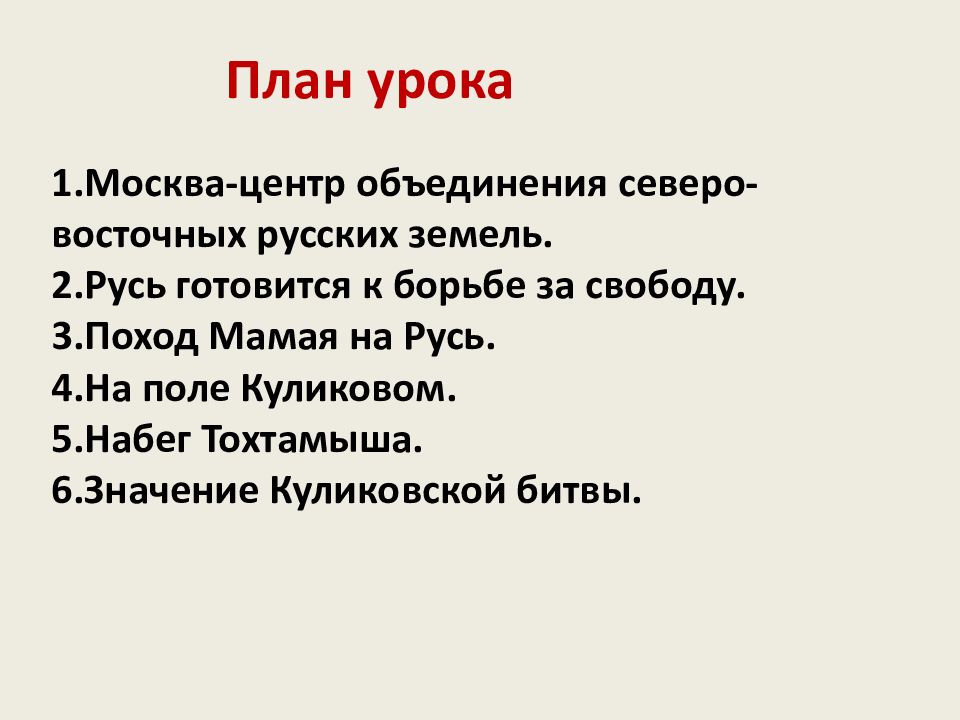 План урока

1.Москва-центр объединения северо-восточных русских земель.
2.Русь готовится к борьбе за свободу.
3.Поход Мамая на Русь.
4.На поле Куликовом.
5.Набег Тохтамыша.
6.Значение Куликовской битвы.